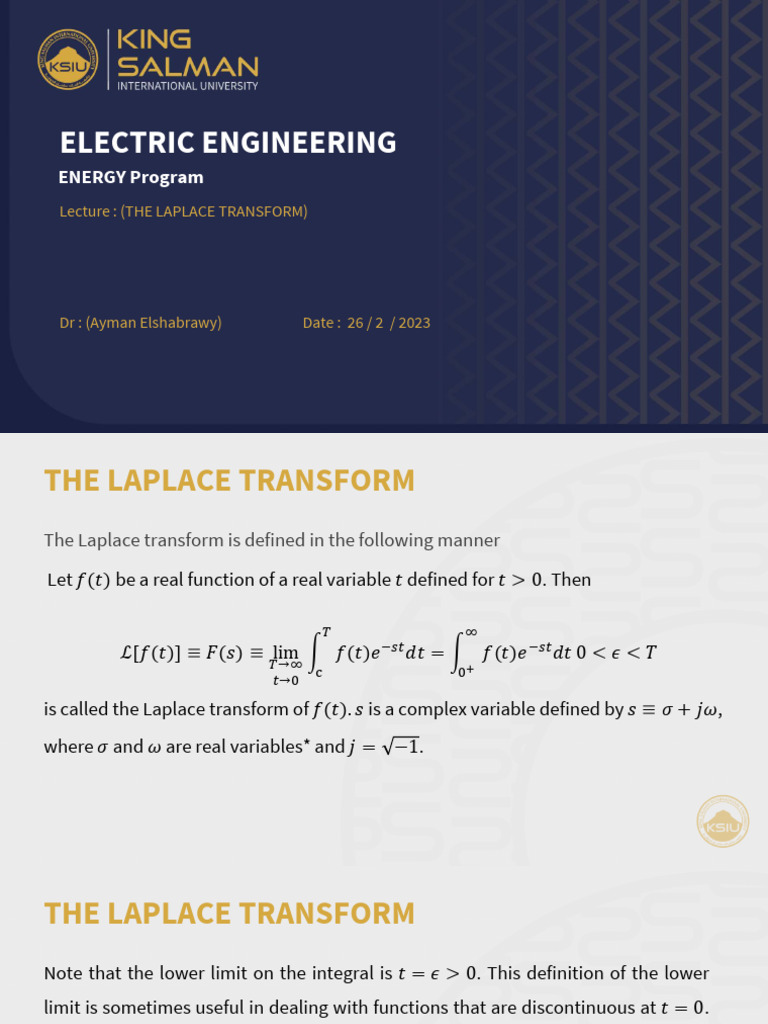 KSIU

KING SALMAN
INTERNATIONAL UNIVERSITY

ELECTRIC ENGINEERING
ENERGY Program
Lecture : (THE LAPLACE TRANSFORM)

Dr : (Ayman Elshabrawy)

Date : 26 / 2 / 2023

THE LAPLACE TRANSFORM

The Laplace transform is defined in the following manner

Let $f(t)$ be a real function of a real variable $t$ defined for $t > 0$. Then

$\mathcal{L}[f(t)] \equiv F(s) \equiv \lim_{\substack{T\to\infty \\ t\to 0}} \int_{c}^{T} f(t)e^{-st}dt = \int_{0^+}^{\infty} f(t)e^{-st}dt \; 0 < \epsilon < T$

is called the Laplace transform of $f(t)$. $s$ is a complex variable defined by $s \equiv \sigma + j\omega$, where $\sigma$ and $\omega$ are real variables* and $j = \sqrt{-1}$.

KSIU

THE LAPLACE TRANSFORM

Note that the lower limit on the integral is $t = \epsilon > 0$. This definition of the lower limit is sometimes useful in dealing with functions that are discontinuous at $t = 0$.